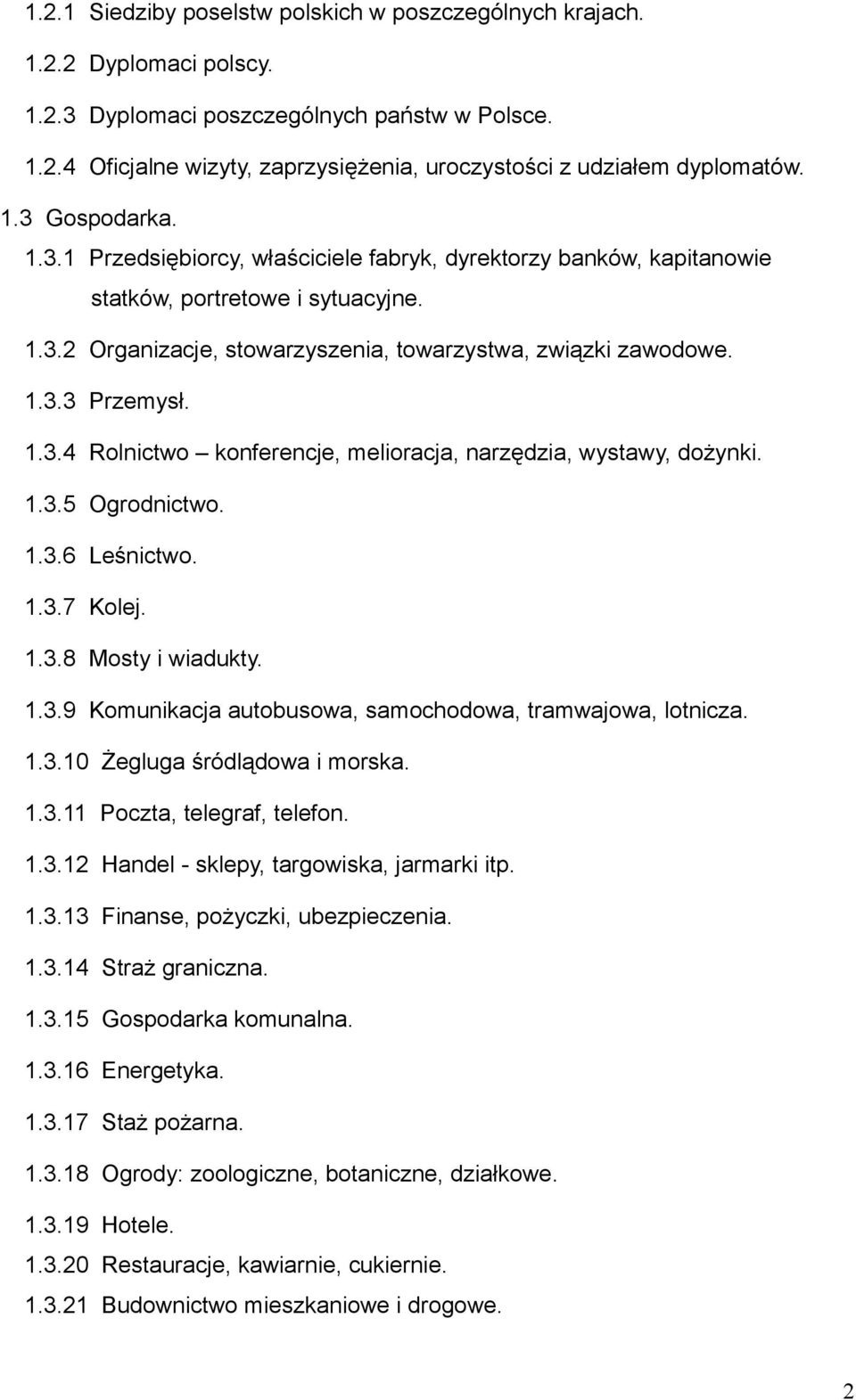 1.2.1 Siedziby poselstw polskich w poszczególnych krajach.

1.2.2 Dyplomaci polscy.

1.2.3 Dyplomaci poszczególnych państw w Polsce.

1.2.4 Oficjalne wizyty, zaprzysiężenia, uroczystości z udziałem dyplomatów.

1.3 Gospodarka.

1.3.1 Przedsiębiorcy, właściciele fabryk, dyrektorzy banków, kapitanowie statków, portretowe i sytuacyjne.

1.3.2 Organizacje, stowarzyszenia, towarzystwa, związki zawodowe.

1.3.3 Przemysł.

1.3.4 Rolnictwo – konferencje, melioracja, narzędzia, wystawy, dożynki.

1.3.5 Ogrodnictwo.

1.3.6 Leśnictwo.

1.3.7 Kolej.

1.3.8 Mosty i wiadukty.

1.3.9 Komunikacja autobusowa, samochodowa, tramwajowa, lotnicza.

1.3.10 Żegluga śródlądowa i morska.

1.3.11 Poczta, telegraf, telefon.

1.3.12 Handel - sklepy, targowiska, jarmarki itp.

1.3.13 Finanse, pożyczki, ubezpieczenia.

1.3.14 Straż graniczna.

1.3.15 Gospodarka komunalna.

1.3.16 Energetyka.

1.3.17 Staż pożarna.

1.3.18 Ogrody: zoologiczne, botaniczne, działkowe.

1.3.19 Hotele.

1.3.20 Restauracje, kawiarnie, cukiernie.

1.3.21 Budownictwo mieszkaniowe i drogowe.

2